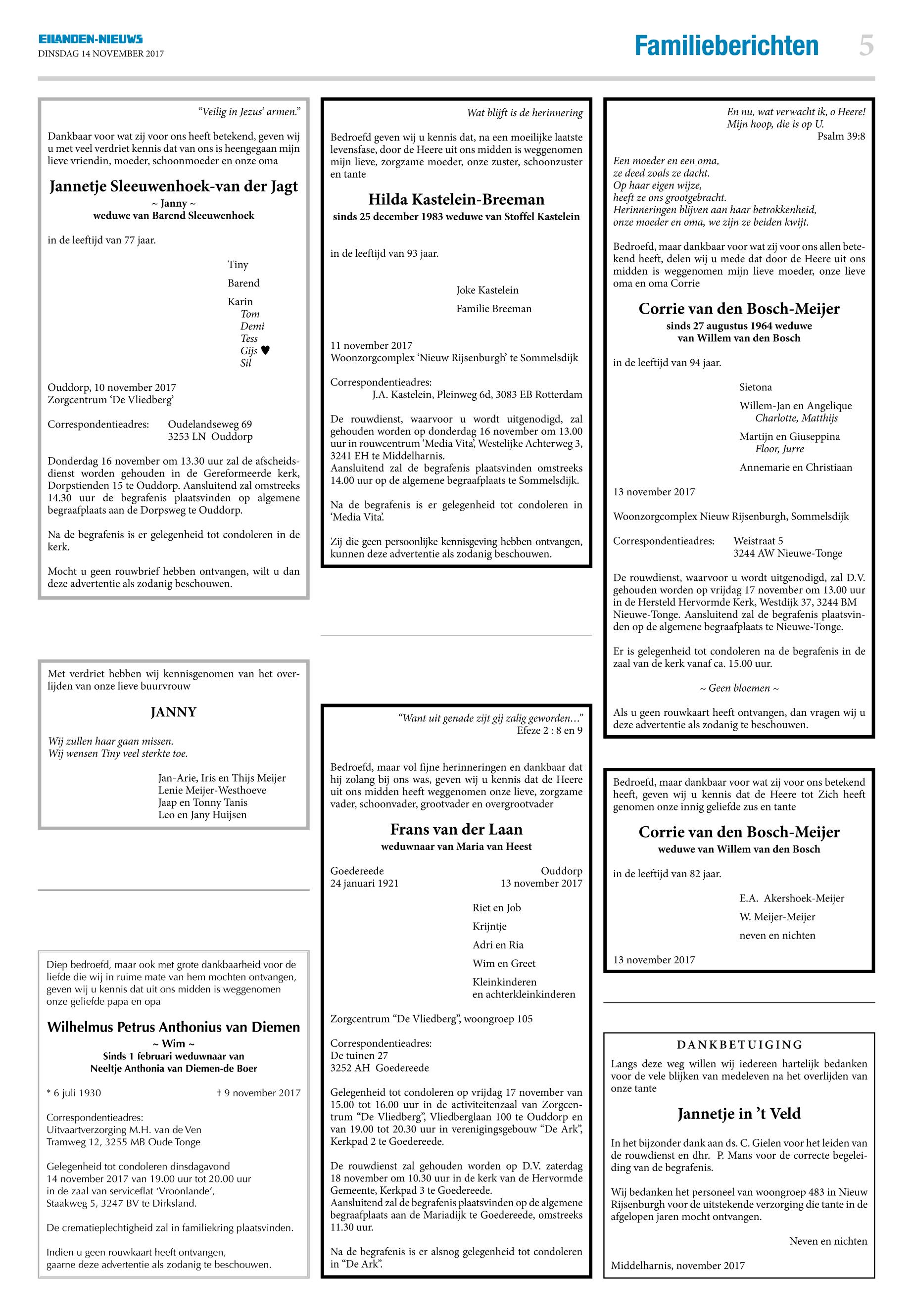 EILANDEN-NIEUWS
DINSDAG 14 NOVEMBER 2017

Familieberichten 5

"Veilig in Jezus' armen."

Dankbaar voor wat zij voor ons heeft betekend, geven wij u met veel verdriet kennis dat van ons is heengegaan mijn lieve vriendin, moeder, schoonmoeder en onze oma

Jannetje Sleeuwenhoek-van der Jagt
~ Janny ~
weduwe van Barend Sleeuwenhoek

in de leeftijd van 77 jaar.

Tiny
Barend
Karin
Tom
Demi
Tess
Gijs ♥
Sil

Ouddorp, 10 november 2017
Zorgcentrum 'De Vliedberg'

Correspondentieadres: Oudelandseweg 69
3253 LN Ouddorp

Donderdag 16 november om 13.30 uur zal de afscheidsdienst worden gehouden in de Gereformeerde kerk, Dorpstienden 15 te Ouddorp. Aansluitend zal omstreeks 14.30 uur de begrafenis plaatsvinden op algemene begraafplaats aan de Dorpsweg te Ouddorp.

Na de begrafenis is er gelegenheid tot condoleren in de kerk.

Mocht u geen rouwbrief hebben ontvangen, wilt u dan deze advertentie als zodanig beschouwen.

Met verdriet hebben wij kennisgenomen van het overlijden van onze lieve buurvrouw

JANNY

Wij zullen haar gaan missen.
Wij wensen Tiny veel sterkte toe.

Jan-Arie, Iris en Thijs Meijer
Lenie Meijer-Westhoeve
Jaap en Tonny Tanis
Leo en Jany Huijsen

Diep bedroefd, maar ook met grote dankbaarheid voor de liefde die wij in ruime mate van hem mochten ontvangen, geven wij u kennis dat uit ons midden is weggenomen onze geliefde papa en opa

Wilhelmus Petrus Anthonius van Diemen
~ Wim ~
Sinds 1 februari weduwnaar van
Neeltje Anthonia van Diemen-de Boer

* 6 juli 1930 † 9 november 2017

Correspondentieadres:
Uitvaartverzorging M.H. van de Ven
Tramweg 12, 3255 MB Oude Tonge

Gelegenheid tot condoleren dinsdagavond 14 november 2017 van 19.00 uur tot 20.00 uur in de zaal van serviceflat 'Vroonlande', Staakweg 5, 3247 BV te Dirksland.

De crematieplechtigheid zal in familiekring plaatsvinden.

Indien u geen rouwkaart heeft ontvangen, gaarne deze advertentie als zodanig te beschouwen.

Wat blijft is de herinnering

Bedroefd geven wij u kennis dat, na een moeilijke laatste levensfase, door de Heere uit ons midden is weggenomen mijn lieve, zorgzame moeder, onze zuster, schoonzuster en tante

Hilda Kastelein-Breeman
sinds 25 december 1983 weduwe van Stoffel Kastelein

in de leeftijd van 93 jaar.

Joke Kastelein
Familie Breeman

11 november 2017
Woonzorgcomplex 'Nieuw Rijsenburgh' te Sommelsdijk

Correspondentieadres:
J.A. Kastelein, Pleinweg 6d, 3083 EB Rotterdam

De rouwdienst, waarvoor u wordt uitgenodigd, zal gehouden worden op donderdag 16 november om 13.00 uur in rouwcentrum 'Media Vita', Westelijke Achterweg 3, 3241 EH te Middelharnis.
Aansluitend zal de begrafenis plaatsvinden omstreeks 14.00 uur op de algemene begraafplaats te Sommelsdijk.

Na de begrafenis is er gelegenheid tot condoleren in 'Media Vita'.

Zij die geen persoonlijke kennisgeving hebben ontvangen, kunnen deze advertentie als zodanig beschouwen.

"Want uit genade zijt gij zalig geworden..."
Efeze 2 : 8 en 9

Bedroefd, maar vol fijne herinneringen en dankbaar dat hij zolang bij ons was, geven wij u kennis dat de Heere uit ons midden heeft weggenomen onze lieve, zorgzame vader, schoonvader, grootvader en overgrootvader

Frans van der Laan
weduwnaar van Maria van Heest

Goedereede Ouddorp
24 januari 1921 13 november 2017

Riet en Job
Krijntje
Adri en Ria
Wim en Greet
Kleinkinderen
en achterkleinkinderen

Zorgcentrum "De Vliedberg", woongroep 105

Correspondentieadres:
De tuinen 27
3252 AH Goedereede

Gelegenheid tot condoleren op vrijdag 17 november van 15.00 tot 16.00 uur in de activiteitenzaal van Zorgcentrum "De Vliedberg", Vliedberglaan 100 te Ouddorp en van 19.00 tot 20.30 uur in verenigingsgebouw "De Ark", Kerkpad 2 te Goedereede.

De rouwdienst zal gehouden worden op D.V. zaterdag 18 november om 10.30 uur in de kerk van de Hervormde Gemeente, Kerkpad 3 te Goedereede.
Aansluitend zal de begrafenis plaatsvinden op de algemene begraafplaats aan de Mariadijk te Goedereede, omstreeks 11.30 uur.

Na de begrafenis is er alsnog gelegenheid tot condoleren in "De Ark".

En nu, wat verwacht ik, o Heere!
Mijn hoop, die is op U.
Psalm 39:8

Een moeder en een oma,
ze deed zoals ze dacht.
Op haar eigen wijze,
heeft ze ons grootgebracht.
Herinneringen blijven aan haar betrokkenheid,
onze moeder en oma, we zijn ze beiden kwijt.

Bedroefd, maar dankbaar voor wat zij voor ons allen betekend heeft, delen wij u mede dat door de Heere uit ons midden is weggenomen mijn lieve moeder, onze lieve oma en oma Corrie

Corrie van den Bosch-Meijer
sinds 27 augustus 1964 weduwe
van Willem van den Bosch

in de leeftijd van 94 jaar.

Sietona
Willem-Jan en Angelique
Charlotte, Matthijs
Martijn en Giuseppina
Floor, Jurre
Annemarie en Christiaan

13 november 2017

Woonzorgcomplex Nieuw Rijsenburgh, Sommelsdijk

Correspondentieadres: Weistraat 5
3244 AW Nieuwe-Tonge

De rouwdienst, waarvoor u wordt uitgenodigd, zal D.V. gehouden worden op vrijdag 17 november om 13.00 uur in de Hersteld Hervormde Kerk, Westdijk 37, 3244 BM Nieuwe-Tonge. Aansluitend zal de begrafenis plaatsvinden op de algemene begraafplaats te Nieuwe-Tonge.

Er is gelegenheid tot condoleren na de begrafenis in de zaal van de kerk vanaf ca. 15.00 uur.

~ Geen bloemen ~

Als u geen rouwkaart heeft ontvangen, dan vragen wij u deze advertentie als zodanig te beschouwen.

Bedroefd, maar dankbaar voor wat zij voor ons betekend heeft, geven wij u kennis dat de Heere tot Zich heeft genomen onze innig geliefde zus en tante

Corrie van den Bosch-Meijer
weduwe van Willem van den Bosch

in de leeftijd van 82 jaar.

E.A. Akershoek-Meijer
W. Meijer-Meijer
neven en nichten

13 november 2017

DANKBETUIGING

Langs deze weg willen wij iedereen hartelijk bedanken voor de vele blijken van medeleven na het overlijden van onze tante

Jannetje in 't Veld

In het bijzonder dank aan ds. C. Gielen voor het leiden van de rouwdienst en dhr. P. Mans voor de correcte begeleiding van de begrafenis.

Wij bedanken het personeel van woongroep 483 in Nieuw Rijsenburgh voor de uitstekende verzorging die tante in de afgelopen jaren mocht ontvangen.

Neven en nichten

Middelharnis, november 2017